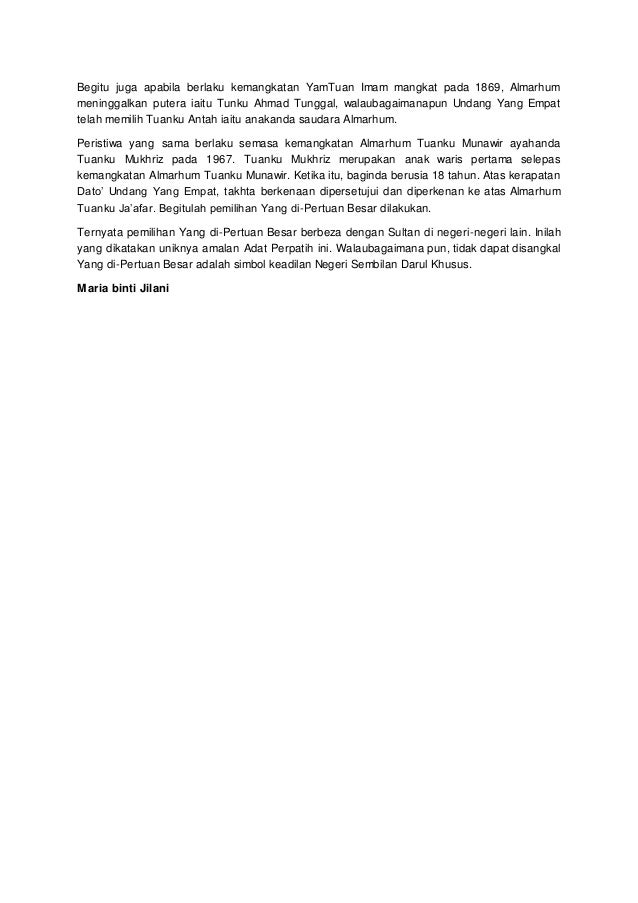 Begitu juga apabila berlaku kemangkatan YamTuan Imam mangkat pada 1869, Almarhum meninggalkan putera iaitu Tunku Ahmad Tunggal, walaubagaimanapun Undang Yang Empat telah memilih Tuanku Antah iaitu anakanda saudara Almarhum.

Peristiwa yang sama berlaku semasa kemangkatan Almarhum Tuanku Munawir ayahanda Tuanku Mukhriz pada 1967. Tuanku Mukhriz merupakan anak waris pertama selepas kemangkatan Almarhum Tuanku Munawir. Ketika itu, baginda berusia 18 tahun. Atas kerapatan Dato' Undang Yang Empat, takhta berkenaan dipersetujui dan diperkenan ke atas Almarhum Tuanku Ja'afar. Begitulah pemilihan Yang di-Pertuan Besar dilakukan.

Ternyata pemilihan Yang di-Pertuan Besar berbeza dengan Sultan di negeri-negeri lain. Inilah yang dikatakan uniknya amalan Adat Perpatih ini. Walaubagaimana pun, tidak dapat disangkal Yang di-Pertuan Besar adalah simbol keadilan Negeri Sembilan Darul Khusus.

Maria binti Jilani